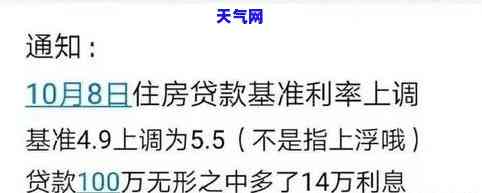 天气网

通知：

10月8日住房贷款基准利率上调

基准4.9上调为5.5（不是指上浮哦）

贷款100万无形之中多了14万利息